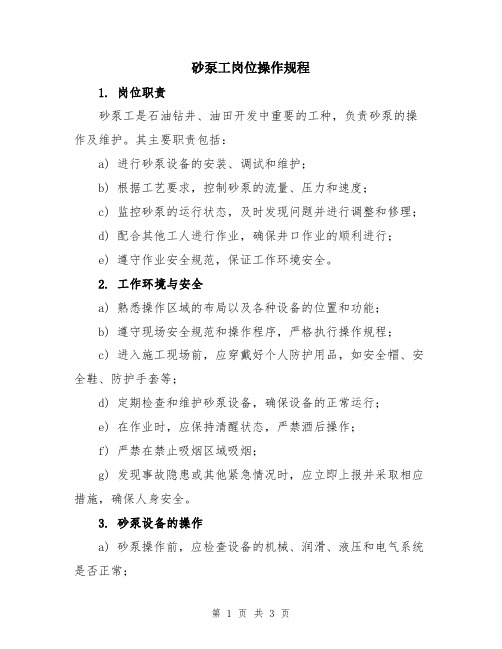 砂泵工岗位操作规程

1. 岗位职责

砂泵工是石油钻井、油田开发中重要的工种，负责砂泵的操作及维护。其主要职责包括：

a) 进行砂泵设备的安装、调试和维护；

b) 根据工艺要求，控制砂泵的流量、压力和速度；

c) 监控砂泵的运行状态，及时发现问题并进行调整和修理；

d) 配合其他工人进行作业，确保井口作业的顺利进行；

e) 遵守作业安全规范，保证工作环境安全。

2. 工作环境与安全

a) 熟悉操作区域的布局以及各种设备的位置和功能；

b) 遵守现场安全规范和操作程序，严格执行操作规程；

c) 进入施工现场前，应穿戴好个人防护用品，如安全帽、安全鞋、防护手套等；

d) 定期检查和维护砂泵设备，确保设备的正常运行；

e) 在作业时，应保持清醒状态，严禁酒后操作；

f) 严禁在禁止吸烟区域吸烟；

g) 发现事故隐患或其他紧急情况时，应立即上报并采取相应措施，确保人身安全。

3. 砂泵设备的操作

a) 砂泵操作前，应检查设备的机械、润滑、液压和电气系统是否正常；

第 1 页 共 3 页